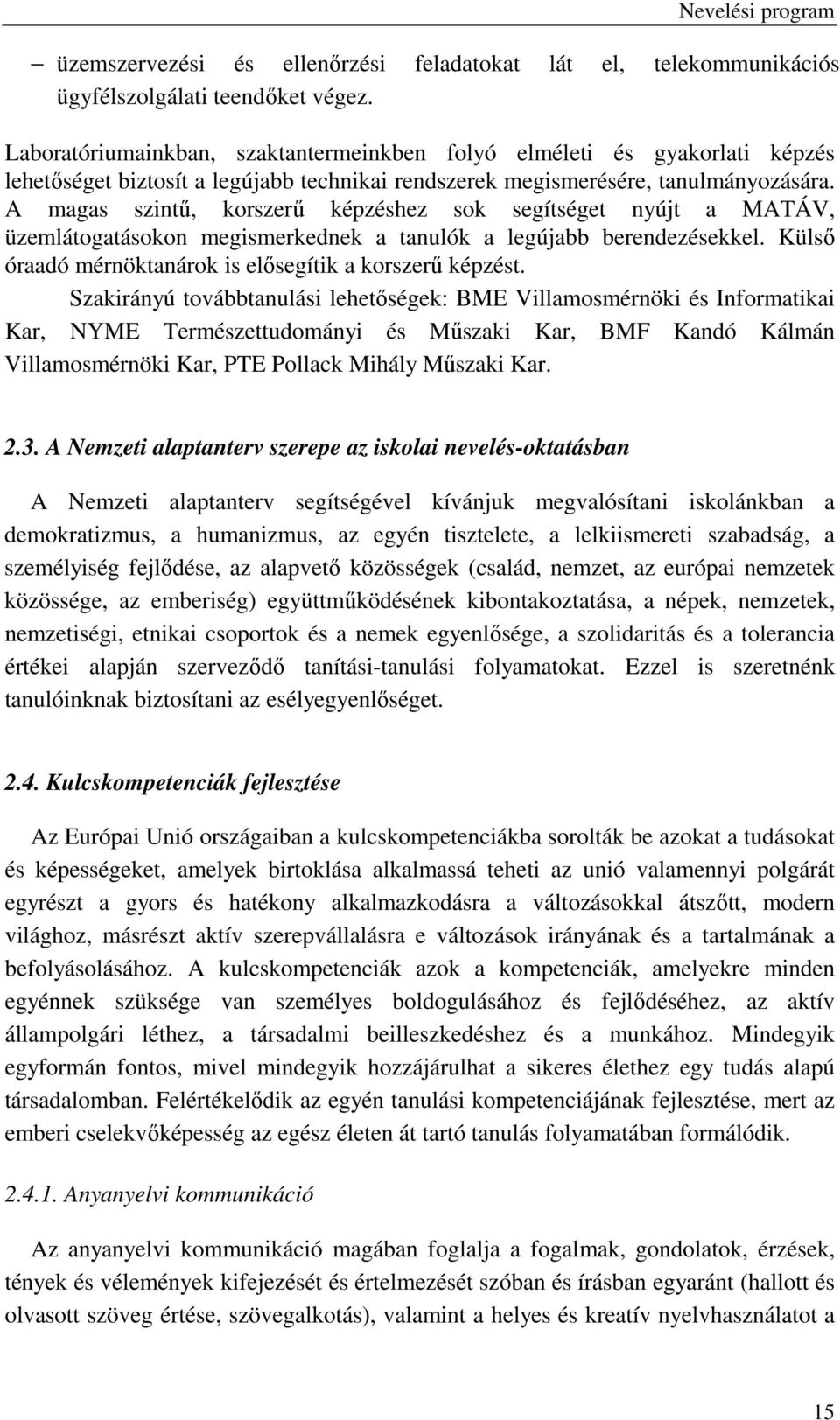 Nevelési program

– üzemszervezési és ellenőrzési feladatokat lát el, telekommunikációs ügyfélszolgálati teendőket végez.

Laboratóriumainkban, szaktantermeinkben folyó elméleti és gyakorlati képzés lehetőséget biztosít a legújabb technikai rendszerek megismerésére, tanulmányozására. A magas szintű, korszerű képzéshez sok segítséget nyújt a MATÁV, üzemlátogatásokon megismerkednek a tanulók a legújabb berendezésekkel. Külső óraadó mérnöktanárok is elősegítik a korszerű képzést.

Szakirányú továbbtanulási lehetőségek: BME Villamosmérnöki és Informatikai Kar, NYME Természettudományi és Műszaki Kar, BMF Kandó Kálmán Villamosmérnöki Kar, PTE Pollack Mihály Műszaki Kar.

2.3. A Nemzeti alaptanterv szerepe az iskolai nevelés-oktatásban

A Nemzeti alaptanterv segítségével kívánjuk megvalósítani iskolánkban a demokratizmus, a humanizmus, az egyén tisztelete, a lelkiismereti szabadság, a személyiség fejlődése, az alapvető közösségek (család, nemzet, az európai nemzetek közössége, az emberiség) együttműködésének kibontakoztatása, a népek, nemzetek, nemzetiségi, etnikai csoportok és a nemek egyenlősége, a szolidaritás és a tolerancia értékei alapján szerveződő tanítási-tanulási folyamatokat. Ezzel is szeretnénk tanulóinknak biztosítani az esélyegyenlőséget.

2.4. Kulcskompetenciák fejlesztése

Az Európai Unió országaiban a kulcskompetenciákba sorolták be azokat a tudásokat és képességeket, amelyek birtoklása alkalmassá teheti az unió valamennyi polgárát egyrészt a gyors és hatékony alkalmazkodásra a változásokkal átszőtt, modern világhoz, másrészt aktív szerepvállalásra e változások irányának és a tartalmának a befolyásolásához. A kulcskompetenciák azok a kompetenciák, amelyekre minden egyénnek szüksége van személyes boldogulásához és fejlődéséhez, az aktív állampolgári léthez, a társadalmi beilleszkedéshez és a munkához. Mindegyik egyformán fontos, mivel mindegyik hozzájárulhat a sikeres élethez egy tudás alapú társadalomban. Felértékelődik az egyén tanulási kompetenciájának fejlesztése, mert az emberi cselekvőképesség az egész életen át tartó tanulás folyamatában formálódik.

2.4.1. Anyanyelvi kommunikáció

Az anyanyelvi kommunikáció magában foglalja a fogalmak, gondolatok, érzések, tények és vélemények kifejezését és értelmezését szóban és írásban egyaránt (hallott és olvasott szöveg értése, szövegalkotás), valamint a helyes és kreatív nyelvhasználatot a

15